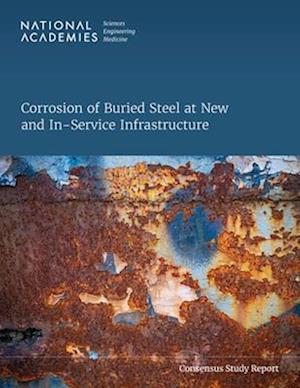 NATIONAL ACADEMIES Sciences Engineering Medicine

Corrosion of Buried Steel at New and In-Service Infrastructure

Consensus Study Report